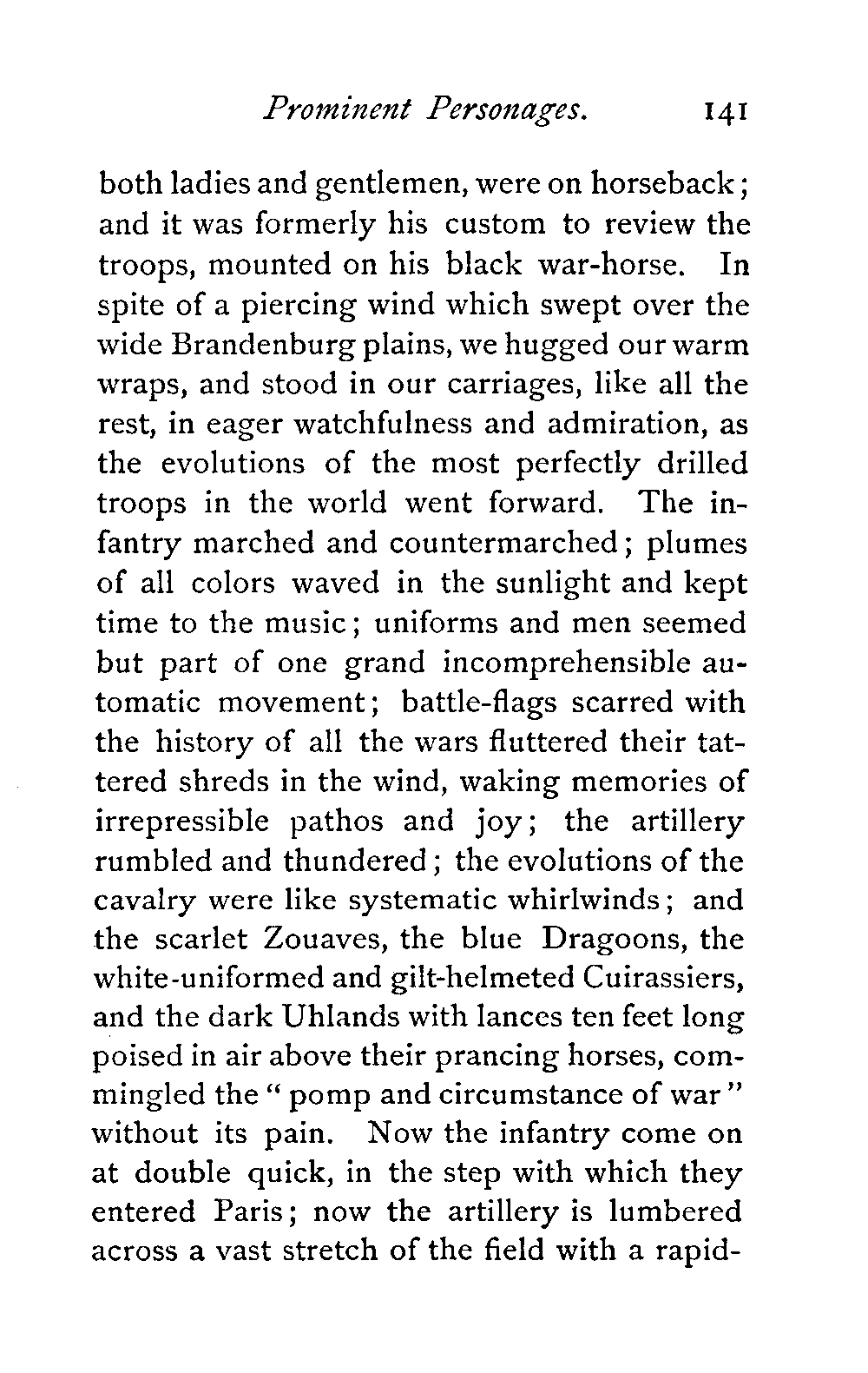 Prominent Personages. 141

both ladies and gentlemen, were on horseback; and it was formerly his custom to review the troops, mounted on his black war-horse. In spite of a piercing wind which swept over the wide Brandenburg plains, we hugged our warm wraps, and stood in our carriages, like all the rest, in eager watchfulness and admiration, as the evolutions of the most perfectly drilled troops in the world went forward. The infantry marched and countermarched; plumes of all colors waved in the sunlight and kept time to the music; uniforms and men seemed but part of one grand incomprehensible automatic movement; battle-flags scarred with the history of all the wars fluttered their tattered shreds in the wind, waking memories of irrepressible pathos and joy; the artillery rumbled and thundered; the evolutions of the cavalry were like systematic whirlwinds; and the scarlet Zouaves, the blue Dragoons, the white-uniformed and gilt-helmeted Cuirassiers, and the dark Uhlands with lances ten feet long poised in air above their prancing horses, commingled the "pomp and circumstance of war" without its pain. Now the infantry come on at double quick, in the step with which they entered Paris; now the artillery is lumbered across a vast stretch of the field with a rapid-